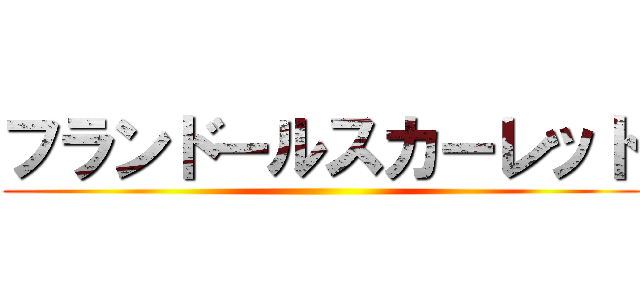 フランドールスカーレット